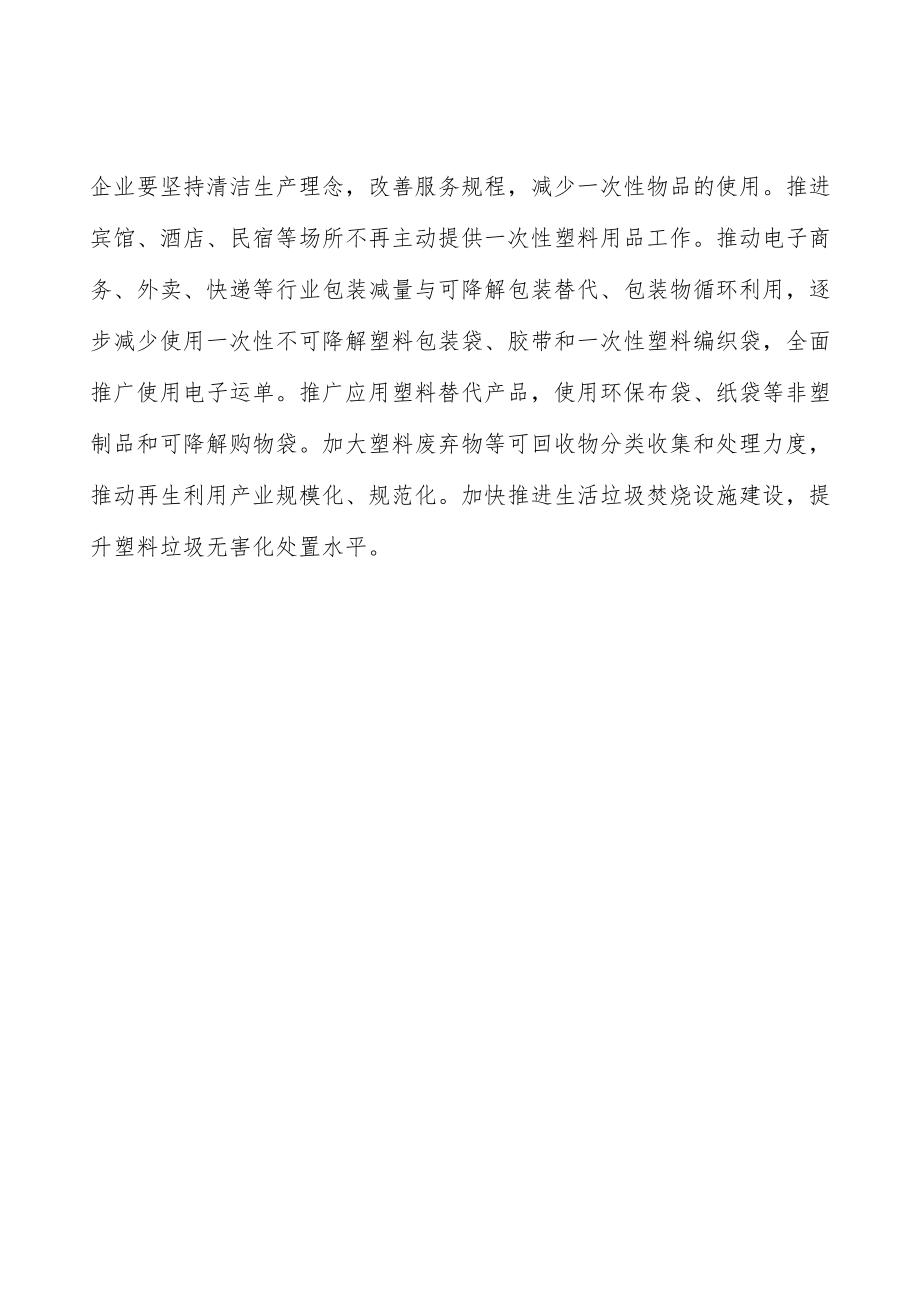 企业要坚持清洁生产理念，改善服务规程，减少一次性物品的使用。推进宾馆、酒店、民宿等场所不再主动提供一次性塑料用品工作。推动电子商务、外卖、快递等行业包装减量与可降解包装替代、包装物循环利用，逐步减少使用一次性不可降解塑料包装袋、胶带和一次性塑料编织袋，全面推广使用电子运单。推广应用塑料替代产品，使用环保布袋、纸袋等非塑制品和可降解购物袋。加大塑料废弃物等可回收物分类收集和处理力度，推动再生利用产业规模化、规范化。加快推进生活垃圾焚烧设施建设，提升塑料垃圾无害化处置水平。